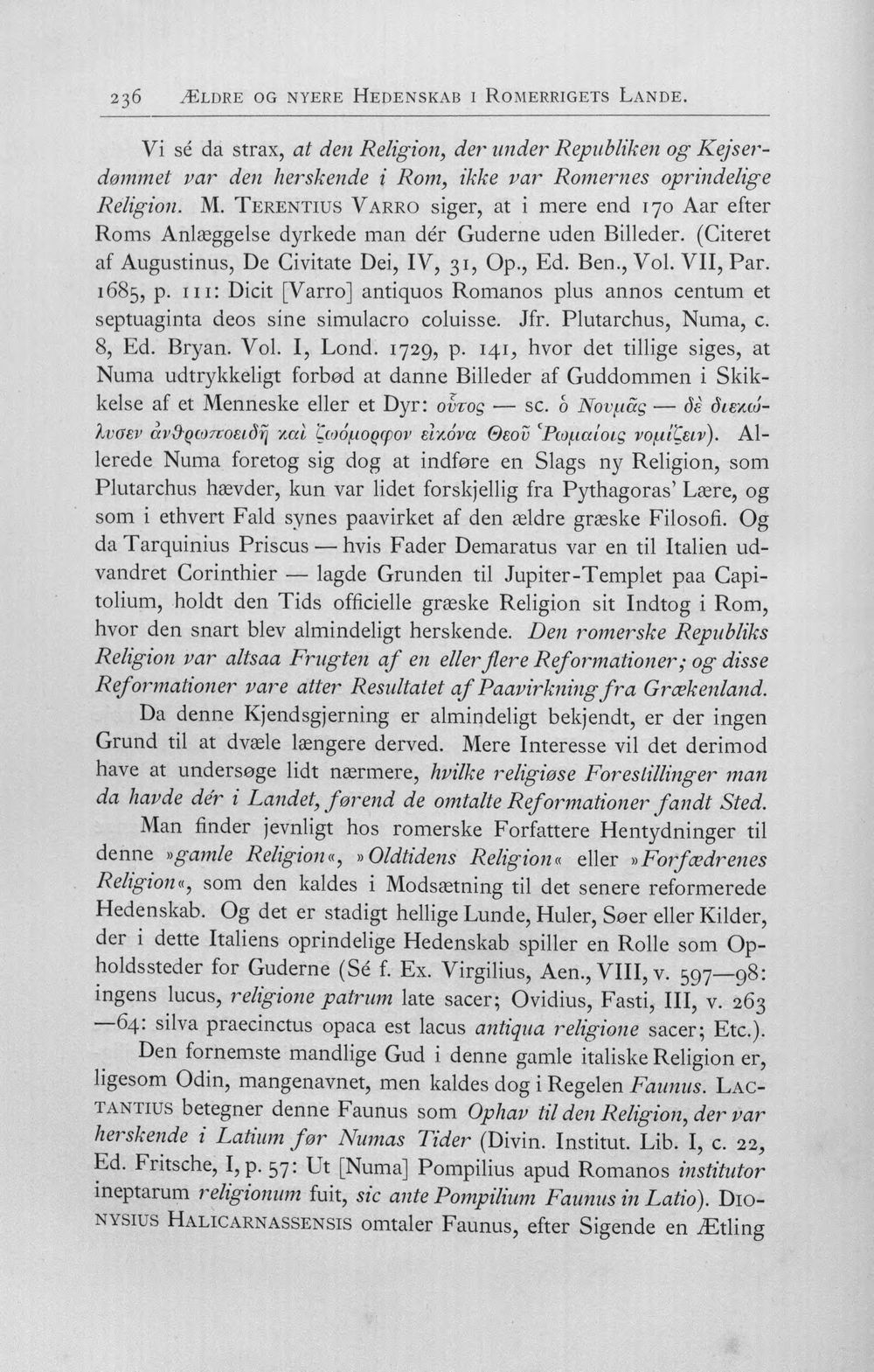 236 ÆLDRE OG NYERE HEDENSKAB I ROMERRIGETS LANDE.

Vi sé da strax, at den Religion, der under Republiken og Kejserdømmet var den herskende i Rom, ikke var Romernes oprindelige Religion. M. TERENTIUS VARRO siger, at i mere end 170 Aar efter Roms Anlæggelse dyrkede man dér Guderne uden Billeder. (Citeret af Augustinus, De Civitate Dei, IV, 31, Op., Ed. Ben., Vol. VII, Par. 1685, p. 111: Dicit [Varro] antiquos Romanos plus annos centum et septuaginta deos sine simulacro coluisse. Jfr. Plutarchus, Numa, c. 8, Ed. Bryan. Vol. I, Lond. 1729, p. 141, hvor det tillige siges, at Numa udtrykkeligt forbød at danne Billeder af Guddommen i Skikkelse af et Menneske eller et Dyr: οὗτος — sc. ὁ Νουμᾶς — δὲ διεκώλυσεν ἀνθρωποειδῆ καὶ ζωόμορφον εἰκόνα Θεοῦ Ῥωμαίοις νομίζειν). Allerede Numa foretog sig dog at indføre en Slags ny Religion, som Plutarchus hævder, kun var lidet forskjellig fra Pythagoras' Lære, og som i ethvert Fald synes paavirket af den ældre græske Filosofi. Og da Tarquinius Priscus — hvis Fader Demaratus var en til Italien udvandret Corinthier — lagde Grunden til Jupiter-Templet paa Capitolium, holdt den Tids officielle græske Religion sit Indtog i Rom, hvor den snart blev almindeligt herskende. Den romerske Republiks Religion var altsaa Frugten af en eller flere Reformationer; og disse Reformationer vare atter Resultatet af Paavirkning fra Grækenland. Da denne Kjendsgjerning er almindeligt bekjendt, er der ingen Grund til at dvæle længere derved. Mere Interesse vil det derimod have at undersøge lidt nærmere, hvilke religiøse Forestillinger man da havde dér i Landet, førend de omtalte Reformationer fandt Sted.

Man finder jevnligt hos romerske Forfattere Hentydninger til denne »gamle Religion«, »Oldtidens Religion« eller »Forfædrenes Religion«, som den kaldes i Modsætning til det senere reformerede Hedenskab. Og det er stadigt hellige Lunde, Huler, Søer eller Kilder, der i dette Italiens oprindelige Hedenskab spiller en Rolle som Opholdssteder for Guderne (Sé f. Ex. Virgilius, Aen., VIII, v. 597—98: ingens lucus, religione patrum late sacer; Ovidius, Fasti, III, v. 263—64: silva praecinctus opaca est lacus antiqua religione sacer; Etc.).

Den fornemste mandlige Gud i denne gamle italiske Religion er, ligesom Odin, mangenavnet, men kaldes dog i Regelen Faunus. LACTANTIUS betegner denne Faunus som Ophav til den Religion, der var herskende i Latium før Numas Tider (Divin. Institut. Lib. I, c. 22, Ed. Fritsche, I, p. 57: Ut [Numa] Pompilius apud Romanos institutor ineptarum religionum fuit, sic ante Pompilium Faunus in Latio). DIONYSIUS HALICARNASSENSIS omtaler Faunus, efter Sigende en Ætling